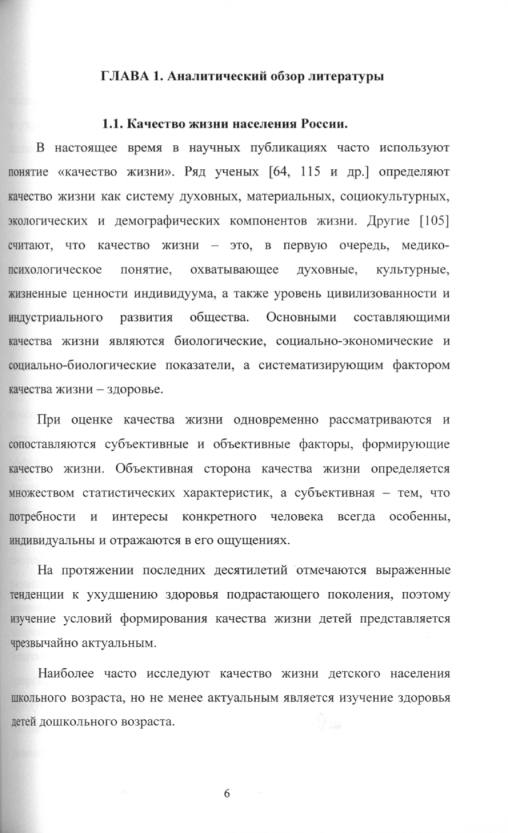 ГЛАВА 1. Аналитический обзор литературы

1.1. Качество жизни населения России.

В настоящее время в научных публикациях часто используют понятие «качество жизни». Ряд ученых [64, 115 и др.] определяют качество жизни как систему духовных, материальных, социокультурных, экологических и демографических компонентов жизни. Другие [105] считают, что качество жизни – это, в первую очередь, медико-психологическое понятие, охватывающее духовные, культурные, жизненные ценности индивидуума, а также уровень цивилизованности и индустриального развития общества. Основными составляющими качества жизни являются биологические, социально-экономические и социально-биологические показатели, а систематизирующим фактором качества жизни – здоровье.

При оценке качества жизни одновременно рассматриваются и сопоставляются субъективные и объективные факторы, формирующие качество жизни. Объективная сторона качества жизни определяется множеством статистических характеристик, а субъективная – тем, что потребности и интересы конкретного человека всегда особенны, индивидуальны и отражаются в его ощущениях.

На протяжении последних десятилетий отмечаются выраженные тенденции к ухудшению здоровья подрастающего поколения, поэтому изучение условий формирования качества жизни детей представляется чрезвычайно актуальным.

Наиболее часто исследуют качество жизни детского населения школьного возраста, но не менее актуальным является изучение здоровья детей дошкольного возраста.

6